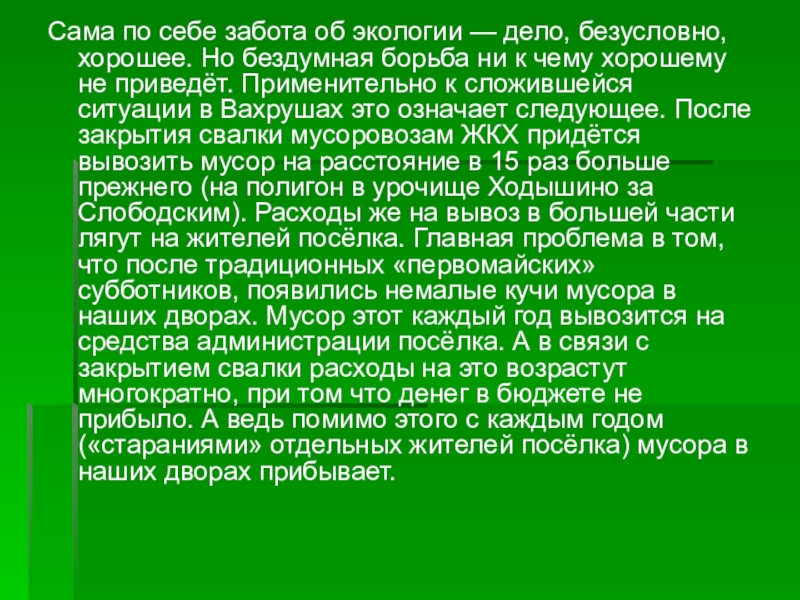 Сама по себе забота об экологии — дело, безусловно, хорошее. Но бездумная борьба ни к чему хорошему не приведёт. Применительно к сложившейся ситуации в Вахрушах это означает следующее. После закрытия свалки мусоровозам ЖКХ придётся вывозить мусор на расстояние в 15 раз больше прежнего (на полигон в урочище Ходышино за Слободским). Расходы же на вывоз в большей части лягут на жителей посёлка. Главная проблема в том, что после традиционных «первомайских» субботников, появились немалые кучи мусора в наших дворах. Мусор этот каждый год вывозится на средства администрации посёлка. А в связи с закрытием свалки расходы на это возрастут многократно, при том что денег в бюджете не прибыло. А ведь помимо этого с каждым годом («стараниями» отдельных жителей посёлка) мусора в наших дворах прибывает.